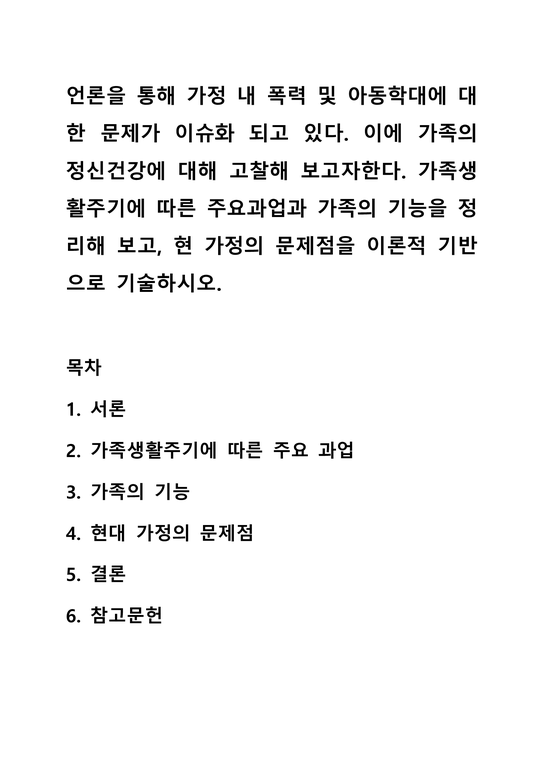 언론을 통해 가정 내 폭력 및 아동학대에 대한 문제가 이슈화 되고 있다. 이에 가족의 정신건강에 대해 고찰해 보고자한다. 가족생활주기에 따른 주요과업과 가족의 기능을 정리해 보고, 현 가정의 문제점을 이론적 기반으로 기술하시오.

목차

1. 서론
2. 가족생활주기에 따른 주요 과업
3. 가족의 기능
4. 현대 가정의 문제점
5. 결론
6. 참고문헌